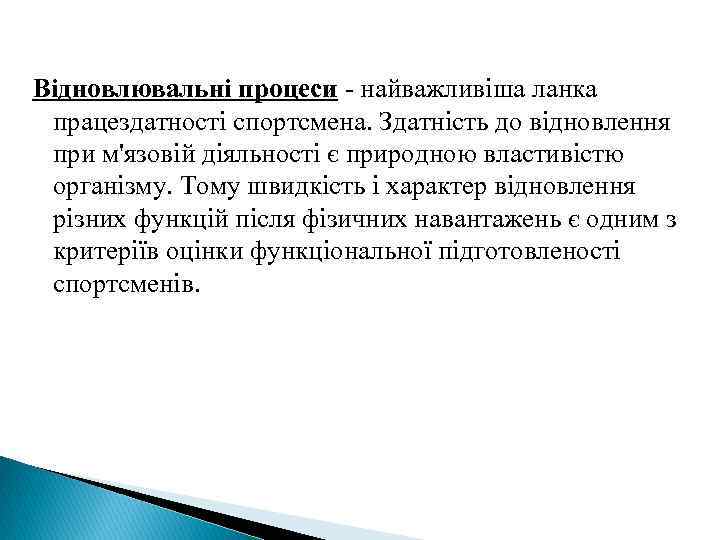 Відновлювальні процеси - найважливіша ланка працездатності спортсмена. Здатність до відновлення при м'язовій діяльності є природною властивістю організму. Тому швидкість і характер відновлення різних функцій після фізичних навантажень є одним з критеріїв оцінки функціональної підготовленості спортсменів.